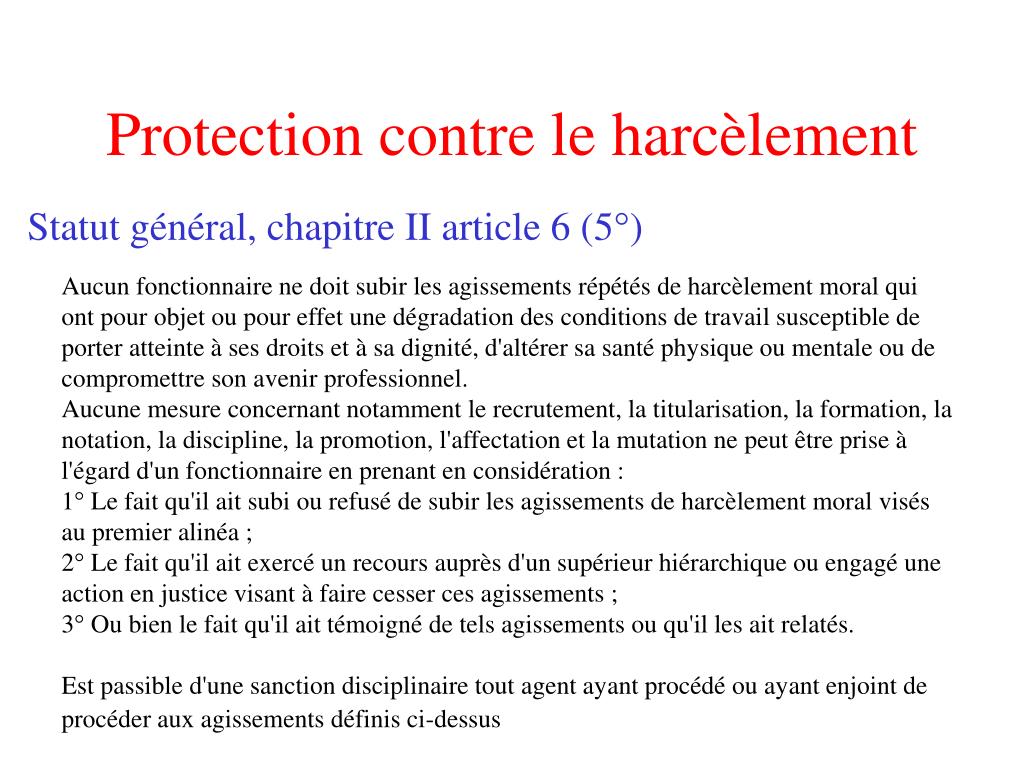 Protection contre le harcèlement

Statut général, chapitre II article 6 (5°)

Aucun fonctionnaire ne doit subir les agissements répétés de harcèlement moral qui ont pour objet ou pour effet une dégradation des conditions de travail susceptible de porter atteinte à ses droits et à sa dignité, d'altérer sa santé physique ou mentale ou de compromettre son avenir professionnel.
Aucune mesure concernant notamment le recrutement, la titularisation, la formation, la notation, la discipline, la promotion, l'affectation et la mutation ne peut être prise à l'égard d'un fonctionnaire en prenant en considération :
1° Le fait qu'il ait subi ou refusé de subir les agissements de harcèlement moral visés au premier alinéa ;
2° Le fait qu'il ait exercé un recours auprès d'un supérieur hiérarchique ou engagé une action en justice visant à faire cesser ces agissements ;
3° Ou bien le fait qu'il ait témoigné de tels agissements ou qu'il les ait relatés.

Est passible d'une sanction disciplinaire tout agent ayant procédé ou ayant enjoint de procéder aux agissements définis ci-dessus